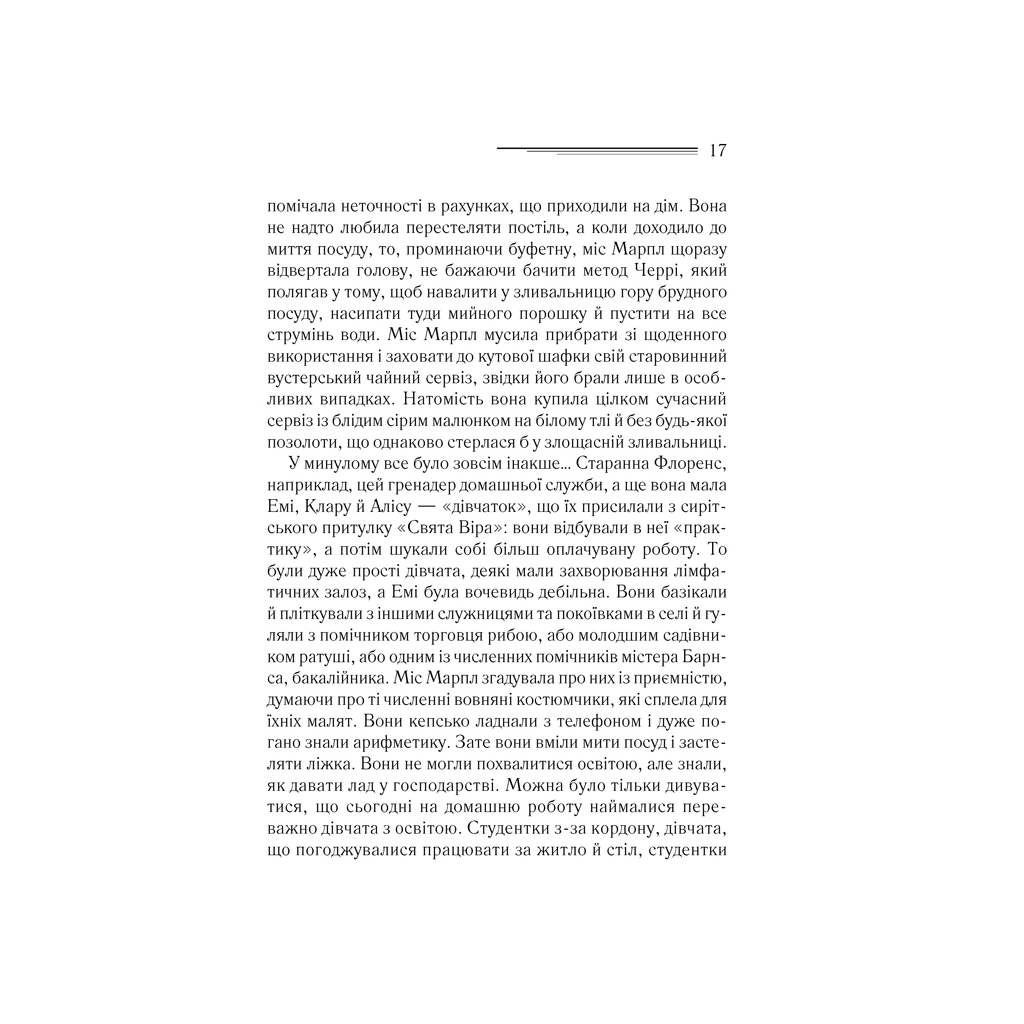 17

помічала неточності в рахунках, що приходили на дім. Вона не надто любила перестеляти постіль, а коли доходило до миття посуду, то, проминаючи буфетну, міс Марпл щоразу відвертала голову, не бажаючи бачити метод Черрі, який полягав у тому, щоб навалити у зливальницю гору брудного посуду, насипати туди мийного порошку й пустити на все струмінь води. Міс Марпл мусила прибрати зі щоденного використання і заховати до кутової шафки свій старовинний вустерський чайний сервіз, звідки його брали лише в особливих випадках. Натомість вона купила цілком сучасний сервіз із блідим сірим малюнком на білому тлі й без будь-якої позолоти, що однаково стерлася б у злощасній зливальниці.

У минулому все було зовсім інакше... Старанна Флоренс, наприклад, цей гренадер домашньої служби, а ще вона мала Емі, Клару й Алісу — «дівчаток», що їх присилали з сирітського притулку «Свята Віра»: вони відбували в неї «практику», а потім шукали собі більш оплачувану роботу. То були дуже прості дівчата, деякі мали захворювання лімфатичних залоз, а Емі була вочевидь дебільна. Вони базікали й пліткували з іншими служницями та покоївками в селі й гуляли з помічником торговця рибою, або молодшим садівником ратуші, або одним із численних помічників містера Барнса, бакалійника. Міс Марпл згадувала про них із приємністю, думаючи про ті численні вовняні костюмчики, які сплела для їхніх малят. Вони кепсько ладнали з телефоном і дуже погано знали арифметику. Зате вони вміли мити посуд і застеляти ліжка. Вони не могли похвалитися освітою, але знали, як давати лад у господарстві. Можна було тільки дивуватися, що сьогодні на домашню роботу наймалися переважно дівчата з освітою. Студентки з-за кордону, дівчата, що погоджувалися працювати за житло й стіл, студентки